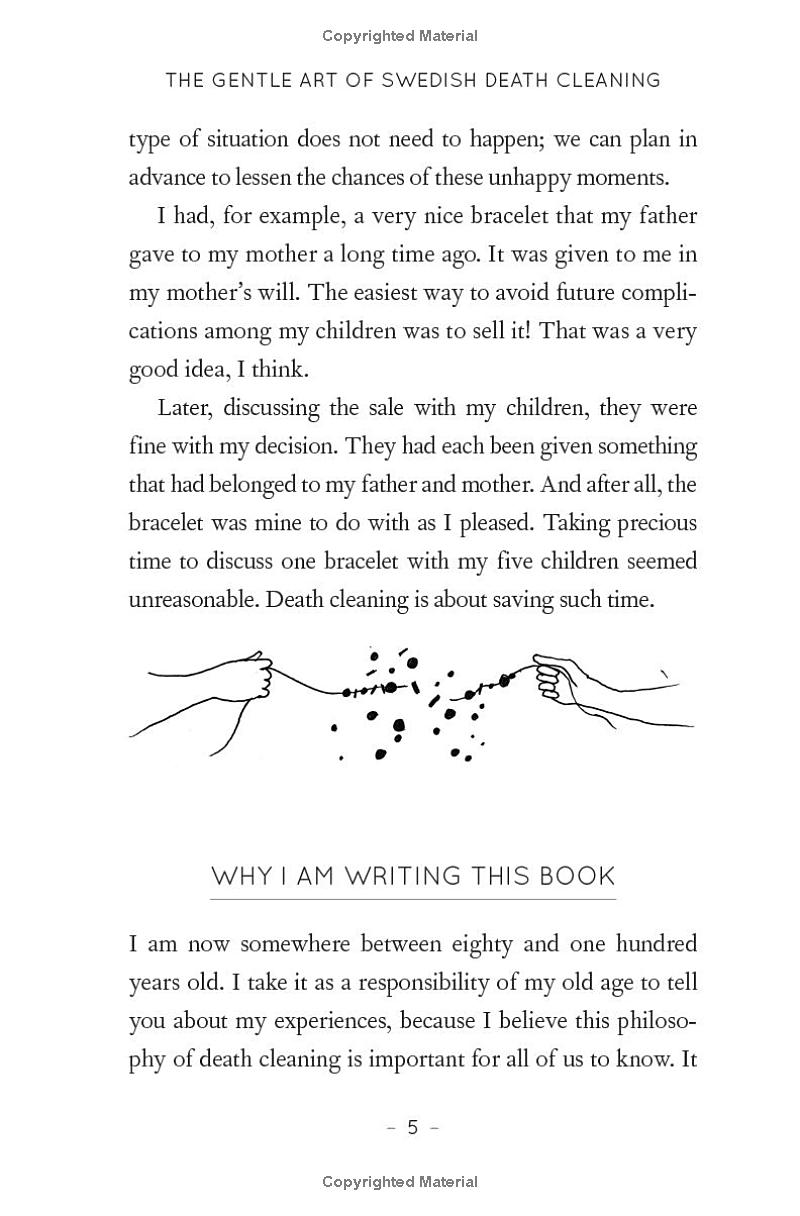 Copyrighted Material

THE GENTLE ART OF SWEDISH DEATH CLEANING

type of situation does not need to happen; we can plan in advance to lessen the chances of these unhappy moments.

I had, for example, a very nice bracelet that my father gave to my mother a long time ago. It was given to me in my mother's will. The easiest way to avoid future complications among my children was to sell it! That was a very good idea, I think.

Later, discussing the sale with my children, they were fine with my decision. They had each been given something that had belonged to my father and mother. And after all, the bracelet was mine to do with as I pleased. Taking precious time to discuss one bracelet with my five children seemed unreasonable. Death cleaning is about saving such time.

WHY I AM WRITING THIS BOOK

I am now somewhere between eighty and one hundred years old. I take it as a responsibility of my old age to tell you about my experiences, because I believe this philosophy of death cleaning is important for all of us to know. It

- 5 -

Copyrighted Material